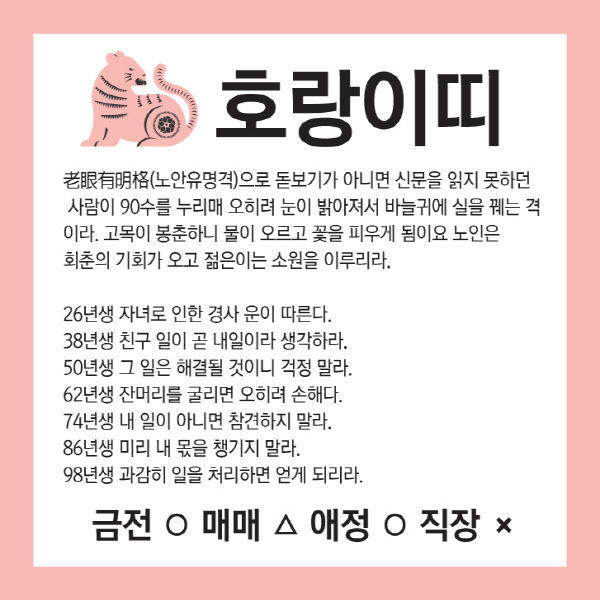 호랑이띠

老眼有明格(노안유명격)으로 돋보기가 아니면 신문을 읽지 못하던 사람이 90수를 누리매 오히려 눈이 밝아져서 바늘귀에 실을 꿰는 격이라. 고목이 봉춘하니 물이 오르고 꽃을 피우게 됨이요 노인은 회춘의 기회가 오고 젊은이는 소원을 이루리라.

26년생 자녀로 인한 경사 운이 따른다.
38년생 친구 일이 곧 내일이라 생각하라.
50년생 그 일은 해결될 것이니 걱정 말라.
62년생 잔머리를 굴리면 오히려 손해다.
74년생 내 일이 아니면 참견하지 말라.
86년생 미리 내 몫을 챙기지 말라.
98년생 과감히 일을 처리하면 얻게 되리라.

금전 ○ 매매 △ 애정 ○ 직장 ×